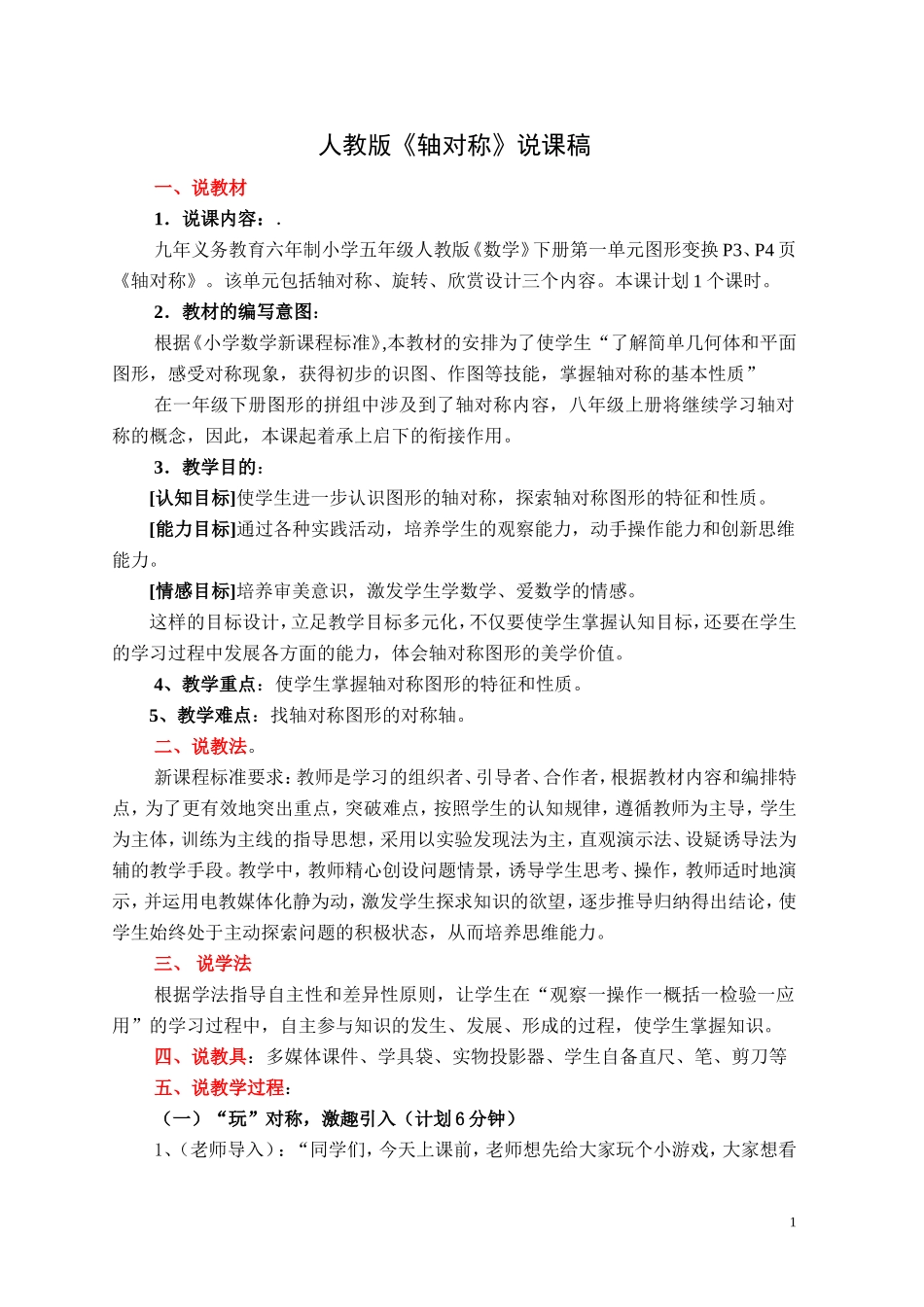 人教版《轴对称》说课稿

一、说教材

1．说课内容：.

九年义务教育六年制小学五年级人教版《数学》下册第一单元图形变换 P3、P4 页《轴对称》。该单元包括轴对称、旋转、欣赏设计三个内容。本课计划 1 个课时。

2．教材的编写意图:

根据《小学数学新课程标准》,本教材的安排为了使学生“了解简单几何体和平面图形，感受对称现象，获得初步的识图、作图等技能，掌握轴对称的基本性质”

在一年级下册图形的拼组中涉及到了轴对称内容，八年级上册将继续学习轴对称的概念，因此，本课起着承上启下的衔接作用。

3．教学目的:

[认知目标]使学生进一步认识图形的轴对称，探索轴对称图形的特征和性质。

[能力目标]通过各种实践活动，培养学生的观察能力，动手操作能力和创新思维能力。

[情感目标]培养审美意识，激发学生学数学、爱数学的情感。

这样的目标设计，立足教学目标多元化，不仅要使学生掌握认知目标，还要在学生的学习过程中发展各方面的能力，体会轴对称图形的美学价值。

4、教学重点：使学生掌握轴对称图形的特征和性质。

5、教学难点：找轴对称图形的对称轴。

二、说教法。

新课程标准要求：教师是学习的组织者、引导者、合作者，根据教材内容和编排特点，为了更有效地突出重点，突破难点，按照学生的认知规律，遵循教师为主导，学生为主体，训练为主线的指导思想，采用以实验发现法为主，直观演示法、设疑诱导法为辅的教学手段。教学中，教师精心创设问题情景，诱导学生思考、操作，教师适时地演示，并运用电教媒体化静为动，激发学生探求知识的欲望，逐步推导归纳得出结论，使学生始终处于主动探索问题的积极状态，从而培养思维能力。

三、 说学法

根据学法指导自主性和差异性原则，让学生在“观察一操作一概括一检验一应用”的学习过程中，自主参与知识的发生、发展、形成的过程，使学生掌握知识。

四、说教具：多媒体课件、学具袋、实物投影器、学生自备直尺、笔、剪刀等

五、说教学过程：

（一）“玩”对称，激趣引入（计划 6 分钟）

1、(老师导入)：“同学们，今天上课前，老师想先给大家玩个小游戏，大家想看

1